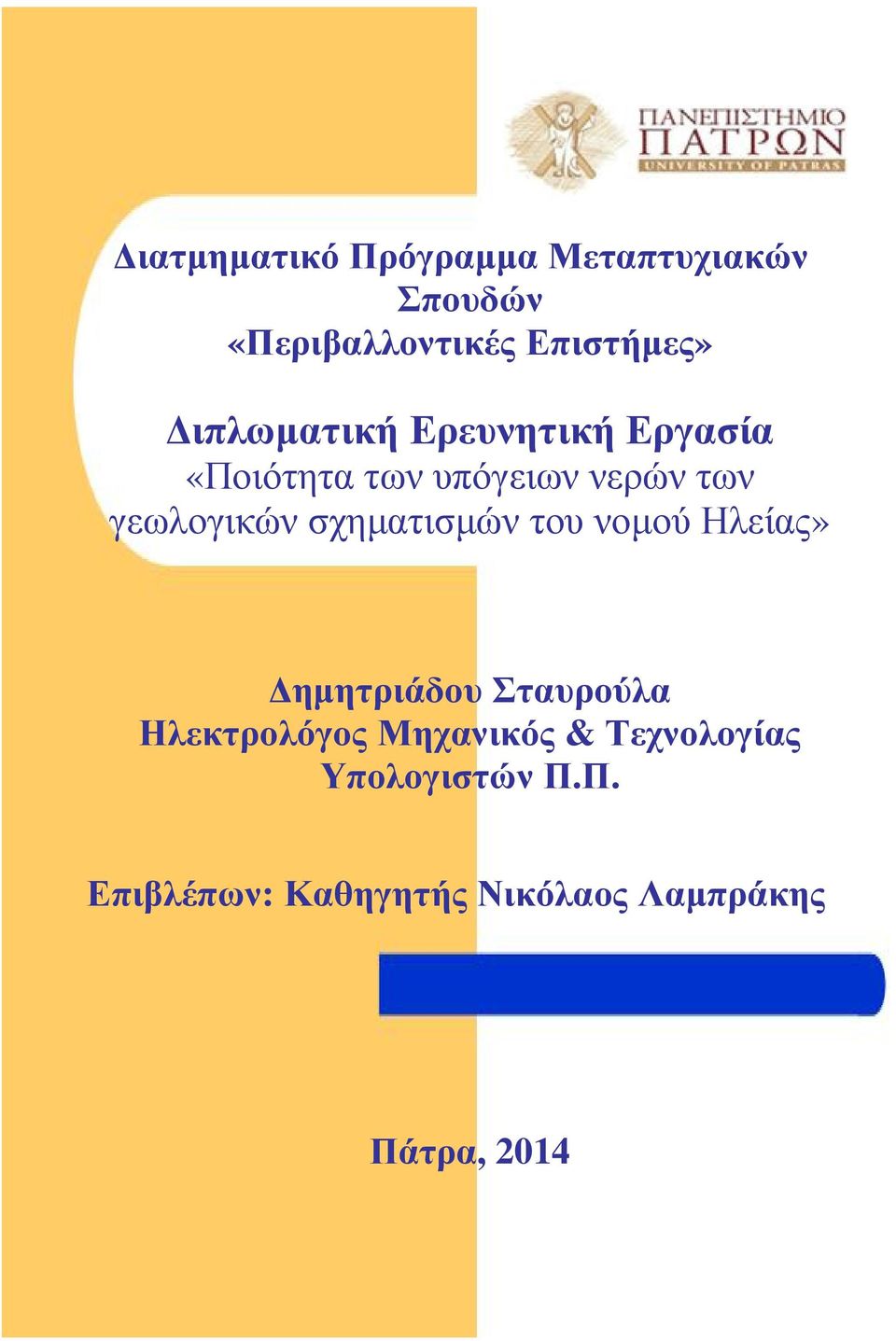 ΠΑΝΕΠΙΣΤΗΜΙΟ
ΠΑΤΡΩΝ
UNIVERSITY OF PATRAS

Διατμηματικό Πρόγραμμα Μεταπτυχιακών Σπουδών
«Περιβαλλοντικές Επιστήμες»

Διπλωματική Ερευνητική Εργασία
«Ποιότητα των υπόγειων νερών των γεωλογικών σχηματισμών του νομού Ηλείας»

Δημητριάδου Σταυρούλα
Ηλεκτρολόγος Μηχανικός & Τεχνολογίας Υπολογιστών Π.Π.

Επιβλέπων: Καθηγητής Νικόλαος Λαμπράκης

Πάτρα, 2014